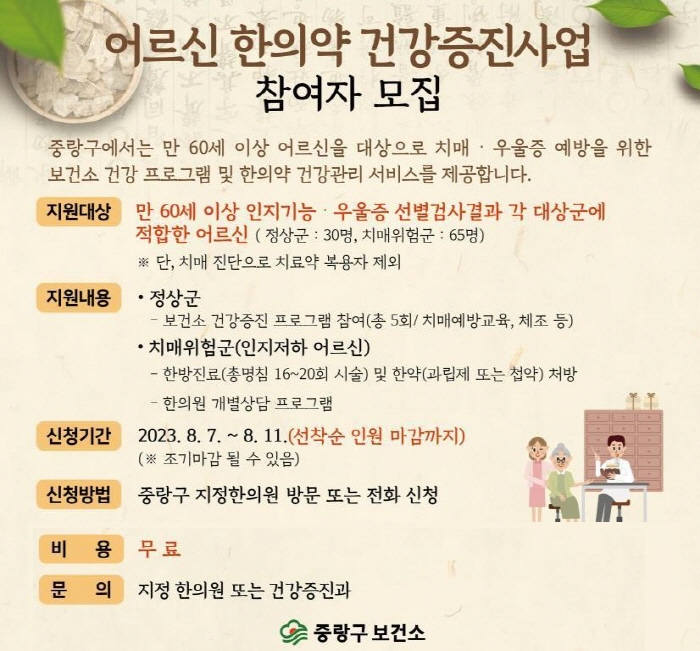 어르신 한의약 건강증진사업
참여자 모집

중랑구에서는 만 60세 이상 어르신을 대상으로 치매 · 우울증 예방을 위한 보건소 건강 프로그램 및 한의약 건강관리 서비스를 제공합니다.

지원대상
만 60세 이상 인지기능 · 우울증 선별검사결과 각 대상군에 적합한 어르신 ( 정상군 : 30명, 치매위험군 : 65명)
※ 단, 치매 진단으로 치료약 복용자 제외

지원내용
• 정상군
- 보건소 건강증진 프로그램 참여(총 5회/ 치매예방교육, 체조 등)
• 치매위험군(인지저하 어르신)
- 한방진료(총명침 16~20회 시술) 및 한약(과립제 또는 첩약) 처방
- 한의원 개별상담 프로그램

신청기간
2023. 8. 7. ~ 8. 11.(선착순 인원 마감까지)
(※ 조기마감 될 수 있음)

신청방법
중랑구 지정한의원 방문 또는 전화 신청

비 용
무 료

문 의
지정 한의원 또는 건강증진과

중랑구 보건소